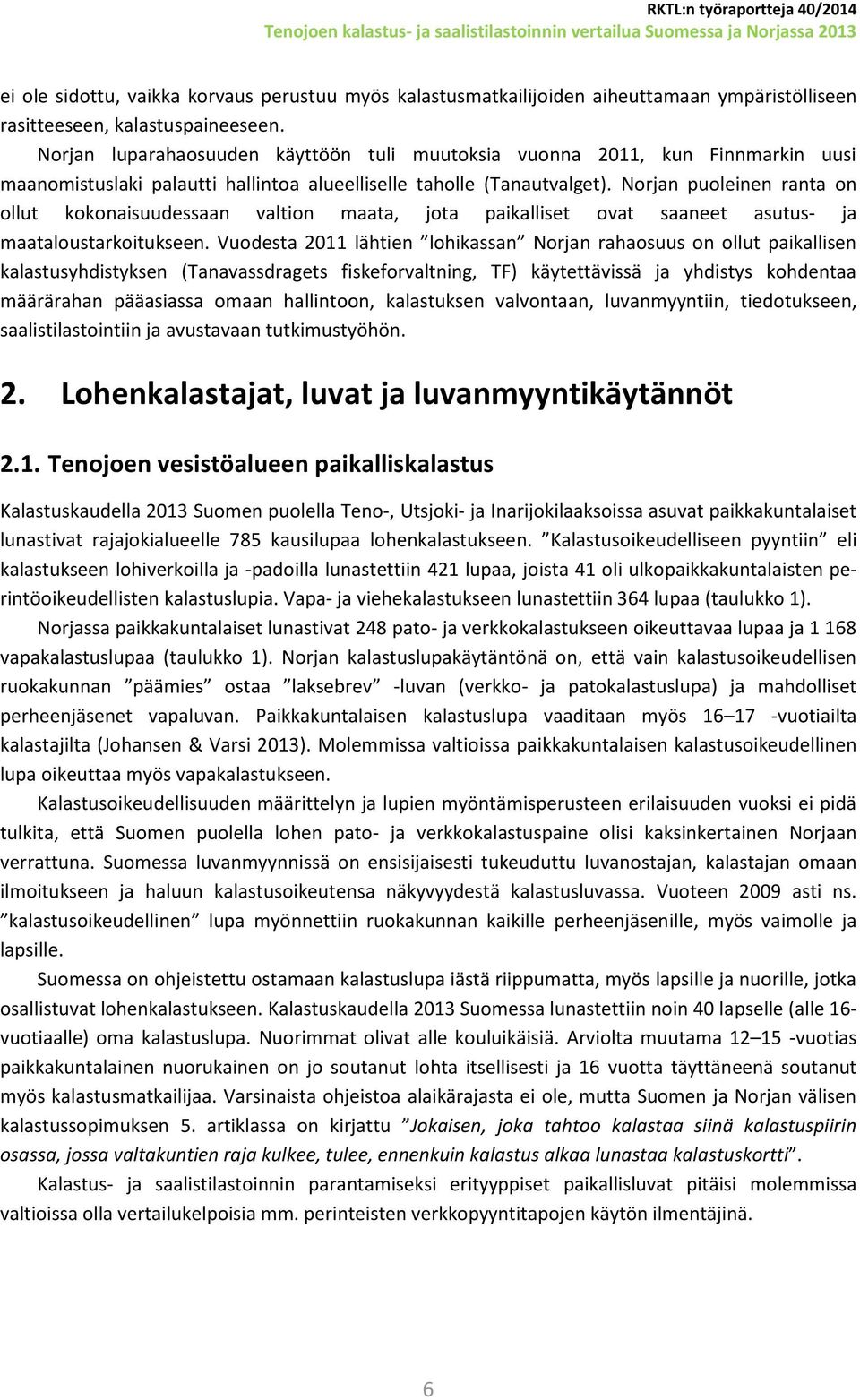 RKTL:n työraportteja 40/2014
Tenojoen kalastus- ja saalistilastoinnin vertailua Suomessa ja Norjassa 2013

ei ole sidottu, vaikka korvaus perustuu myös kalastusmatkailijoiden aiheuttamaan ympäristölliseen rasitteeseen, kalastuspaineeseen.

Norjan luparahaosuuden käyttöön tuli muutoksia vuonna 2011, kun Finnmarkin uusi maanomistuslaki palautti hallintoa alueelliselle taholle (Tanautvalget). Norjan puoleinen ranta on ollut kokonaisuudessaan valtion maata, jota paikalliset ovat saaneet asutus- ja maataloustarkoitukseen. Vuodesta 2011 lähtien ”lohikassan” Norjan rahaosuus on ollut paikallisen kalastusyhdistyksen (Tanavassdragets fiskeforvaltning, TF) käytettävissä ja yhdistys kohdentaa määrärahan pääasiassa omaan hallintoon, kalastuksen valvontaan, luvanmyyntiin, tiedotukseen, saalistilastointiin ja avustavaan tutkimustyöhön.

2. Lohenkalastajat, luvat ja luvanmyyntikäytännöt

2.1. Tenojoen vesistöalueen paikalliskalastus

Kalastuskaudella 2013 Suomen puolella Teno-, Utsjoki- ja Inarijokilaaksoissa asuvat paikkakuntalaiset lunastivat rajajokialueelle 785 kausilupaa lohenkalastukseen. ”Kalastusoikeudelliseen pyyntiin” eli kalastukseen lohiverkoilla ja -padoilla lunastettiin 421 lupaa, joista 41 oli ulkopaikkakuntalaisten perintöoikeudellisten kalastuslupia. Vapa- ja viehekalastukseen lunastettiin 364 lupaa (taulukko 1).

Norjassa paikkakuntalaiset lunastivat 248 pato- ja verkkokalastukseen oikeuttavaa lupaa ja 1 168 vapakalastuslupaa (taulukko 1). Norjan kalastuslupakäytäntönä on, että vain kalastusoikeudellisen ruokakunnan ”päämies” ostaa ”laksebrev” -luvan (verkko- ja patokalastuslupa) ja mahdolliset perheenjäsenet vapaluvan. Paikkakuntalaisen kalastuslupa vaaditaan myös 16–17 -vuotiailta kalastajilta (Johansen & Varsi 2013). Molemmissa valtioissa paikkakuntalaisen kalastusoikeudellinen lupa oikeuttaa myös vapakalastukseen.

Kalastusoikeudellisuuden määrittelyn ja lupien myöntämisperusteen erilaisuuden vuoksi ei pidä tulkita, että Suomen puolella lohen pato- ja verkkokalastuspaine olisi kaksinkertainen Norjaan verrattuna. Suomessa luvanmyynnissä on ensisijaisesti tukeuduttu luvanostajan, kalastajan omaan ilmoitukseen ja haluun kalastusoikeutensa näkyvyydestä kalastusluvassa. Vuoteen 2009 asti ns. ”kalastusoikeudellinen” lupa myönnettiin ruokakunnan kaikille perheenjäsenille, myös vaimolle ja lapsille.

Suomessa on ohjeistettu ostamaan kalastuslupa iästä riippumatta, myös lapsille ja nuorille, jotka osallistuvat lohenkalastukseen. Kalastuskaudella 2013 Suomessa lunastettiin noin 40 lapselle (alle 16-vuotiaalle) oma kalastuslupa. Nuorimmat olivat alle kouluikäisiä. Arviolta muutama 12–15 -vuotias paikkakuntalainen nuorukainen on jo soutanut lohta itsellisesti ja 16 vuotta täyttäneenä soutanut myös kalastusmatkailijaa. Varsinaista ohjeistoa alaikärajasta ei ole, mutta Suomen ja Norjan välisen kalastussopimuksen 5. artiklassa on kirjattu ”Jokaisen, joka tahtoo kalastaa siinä kalastuspiirin osassa, jossa valtakuntien raja kulkee, tulee, ennenkuin kalastus alkaa lunastaa kalastuskortti”.

Kalastus- ja saalistilastoinnin parantamiseksi erityyppiset paikallisluvat pitäisi molemmissa valtioissa olla vertailukelpoisia mm. perinteisten verkkopyyntitapojen käytön ilmentäjinä.

6